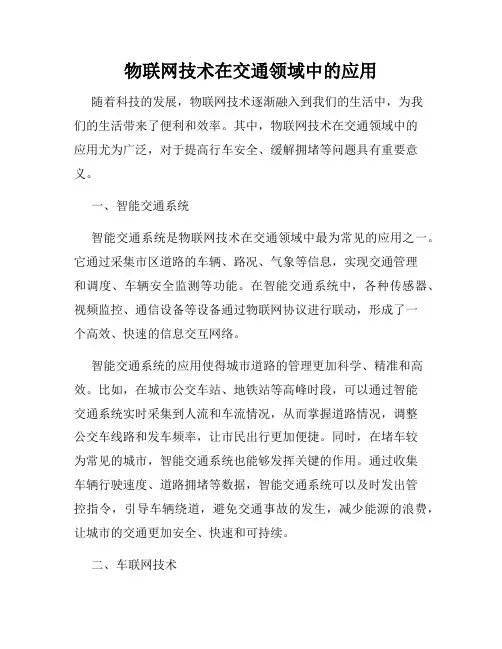 物联网技术在交通领域中的应用

随着科技的发展，物联网技术逐渐融入到我们的生活中，为我们的生活带来了便利和效率。其中，物联网技术在交通领域中的应用尤为广泛，对于提高行车安全、缓解拥堵等问题具有重要意义。

一、智能交通系统

智能交通系统是物联网技术在交通领域中最为常见的应用之一。它通过采集市区道路的车辆、路况、气象等信息，实现交通管理和调度、车辆安全监测等功能。在智能交通系统中，各种传感器、视频监控、通信设备等设备通过物联网协议进行联动，形成了一个高效、快速的信息交互网络。

智能交通系统的应用使得城市道路的管理更加科学、精准和高效。比如，在城市公交车站、地铁站等高峰时段，可以通过智能交通系统实时采集到人流和车流情况，从而掌握道路情况，调整公交车线路和发车频率，让市民出行更加便捷。同时，在堵车较为常见的城市，智能交通系统也能够发挥关键的作用。通过收集车辆行驶速度、道路拥堵等数据，智能交通系统可以及时发出管控指令，引导车辆绕道，避免交通事故的发生，减少能源的浪费，让城市的交通更加安全、快速和可持续。

二、车联网技术